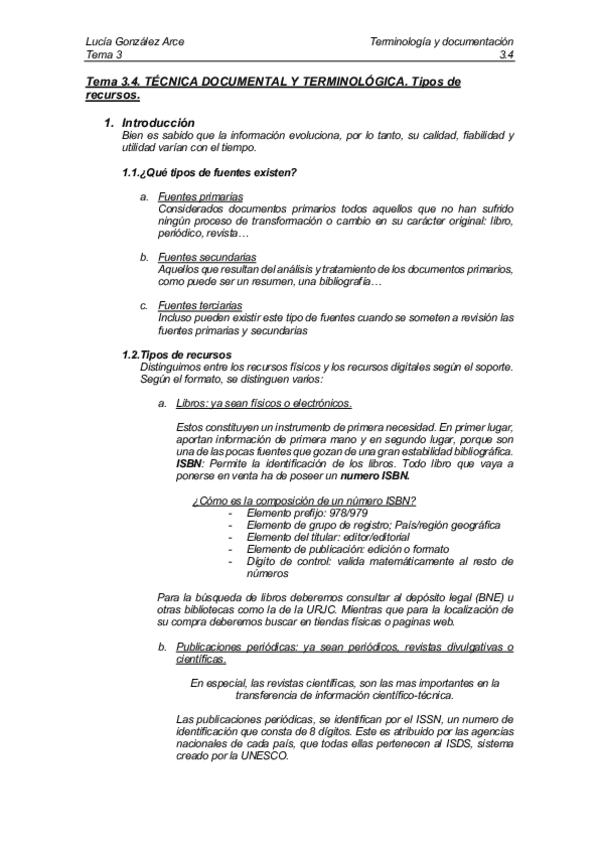 Lucía González Arce
Tema 3

Terminología y documentación
3.4

Tema 3.4. TÉCNICA DOCUMENTAL Y TERMINOLÓGICA. Tipos de recursos.

1. Introducción
Bien es sabido que la información evoluciona, por lo tanto, su calidad, fiabilidad y utilidad varían con el tiempo.

1.1.¿Qué tipos de fuentes existen?

a. Fuentes primarias
Considerados documentos primarios todos aquellos que no han sufrido ningún proceso de transformación o cambio en su carácter original: libro, periódico, revista…

b. Fuentes secundarias
Aquellos que resultan del análisis y tratamiento de los documentos primarios, como puede ser un resumen, una bibliografía…

c. Fuentes terciarias
Incluso pueden existir este tipo de fuentes cuando se someten a revisión las fuentes primarias y secundarias

1.2.Tipos de recursos
Distinguimos entre los recursos físicos y los recursos digitales según el soporte. Según el formato, se distinguen varios:

a. Libros: ya sean físicos o electrónicos.

Estos constituyen un instrumento de primera necesidad. En primer lugar, aportan información de primera mano y en segundo lugar, porque son una de las pocas fuentes que gozan de una gran estabilidad bibliográfica. ISBN: Permite la identificación de los libros. Todo libro que vaya a ponerse en venta ha de poseer un numero ISBN.

¿Cómo es la composición de un número ISBN?
- Elemento prefijo: 978/979
- Elemento de grupo de registro; País/región geográfica
- Elemento del titular: editor/editorial
- Elemento de publicación: edición o formato
- Dígito de control: valida matemáticamente al resto de números

Para la búsqueda de libros deberemos consultar al depósito legal (BNE) u otras bibliotecas como la de la URJC. Mientras que para la localización de su compra deberemos buscar en tiendas físicas o paginas web.

b. Publicaciones periódicas: ya sean periódicos, revistas divulgativas o científicas.

En especial, las revistas científicas, son las mas importantes en la transferencia de información científico-técnica.

Las publicaciones periódicas, se identifican por el ISSN, un numero de identificación que consta de 8 dígitos. Este es atribuido por las agencias nacionales de cada país, que todas ellas pertenecen al ISDS, sistema creado por la UNESCO.